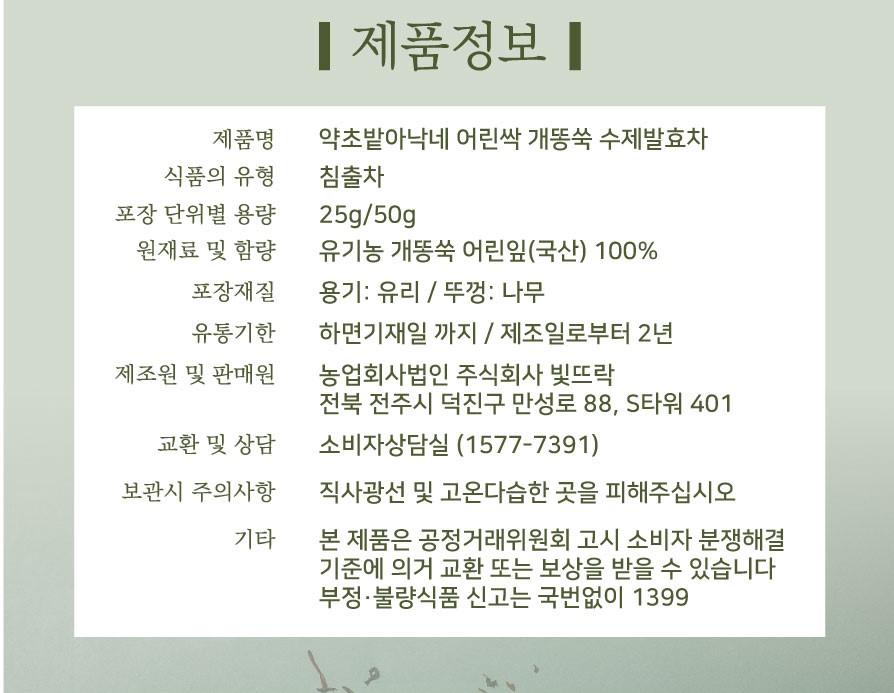 제품정보

| 제품명 | 약초밭아낙네 어린싹 개똥쑥 수제발효차 |
|---|---|
| 식품의 유형 | 침출차 |
| 포장 단위별 용량 | 25g/50g |
| 원재료 및 함량 | 유기농 개똥쑥 어린잎(국산) 100% |
| 포장재질 | 용기: 유리 / 뚜껑: 나무 |
| 유통기한 | 하면기재일 까지 / 제조일로부터 2년 |
| 제조원 및 판매원 | 농업회사법인 주식회사 빛뜨락 전북 전주시 덕진구 만성로 88, S타워 401 |
| 교환 및 상담 | 소비자상담실 (1577-7391) |
| 보관시 주의사항 | 직사광선 및 고온다습한 곳을 피해주십시오 |
| 기타 | 본 제품은 공정거래위원회 고시 소비자 분쟁해결 기준에 의거 교환 또는 보상을 받을 수 있습니다 부정·불량식품 신고는 국번없이 1399 |